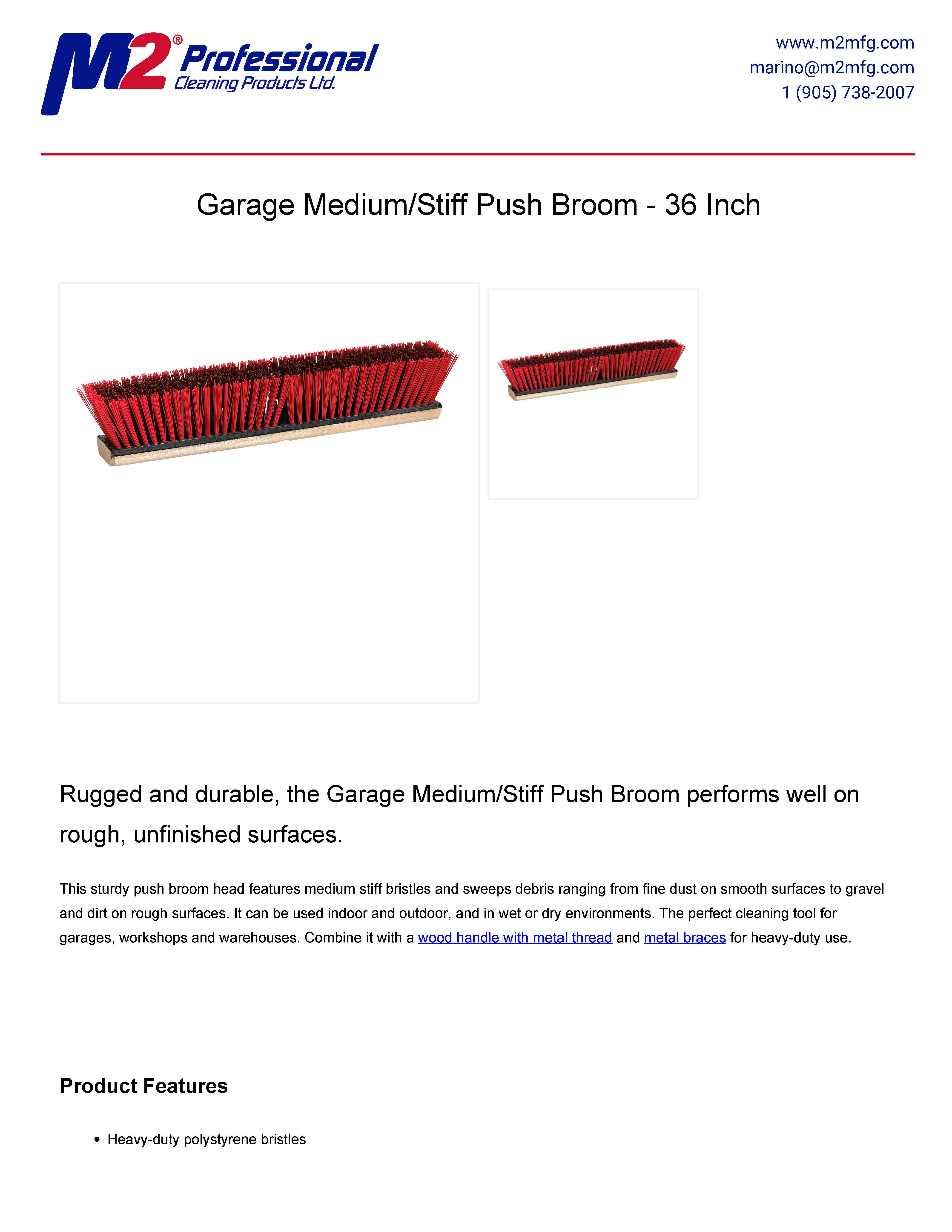 M2® Professional
Cleaning Products Ltd.

www.m2mfg.com
marino@m2mfg.com
1 (905) 738-2007

Garage Medium/Stiff Push Broom - 36 Inch

Rugged and durable, the Garage Medium/Stiff Push Broom performs well on rough, unfinished surfaces.

This sturdy push broom head features medium stiff bristles and sweeps debris ranging from fine dust on smooth surfaces to gravel and dirt on rough surfaces. It can be used indoor and outdoor, and in wet or dry environments. The perfect cleaning tool for garages, workshops and warehouses. Combine it with a wood handle with metal thread and metal braces for heavy-duty use.

Product Features

• Heavy-duty polystyrene bristles